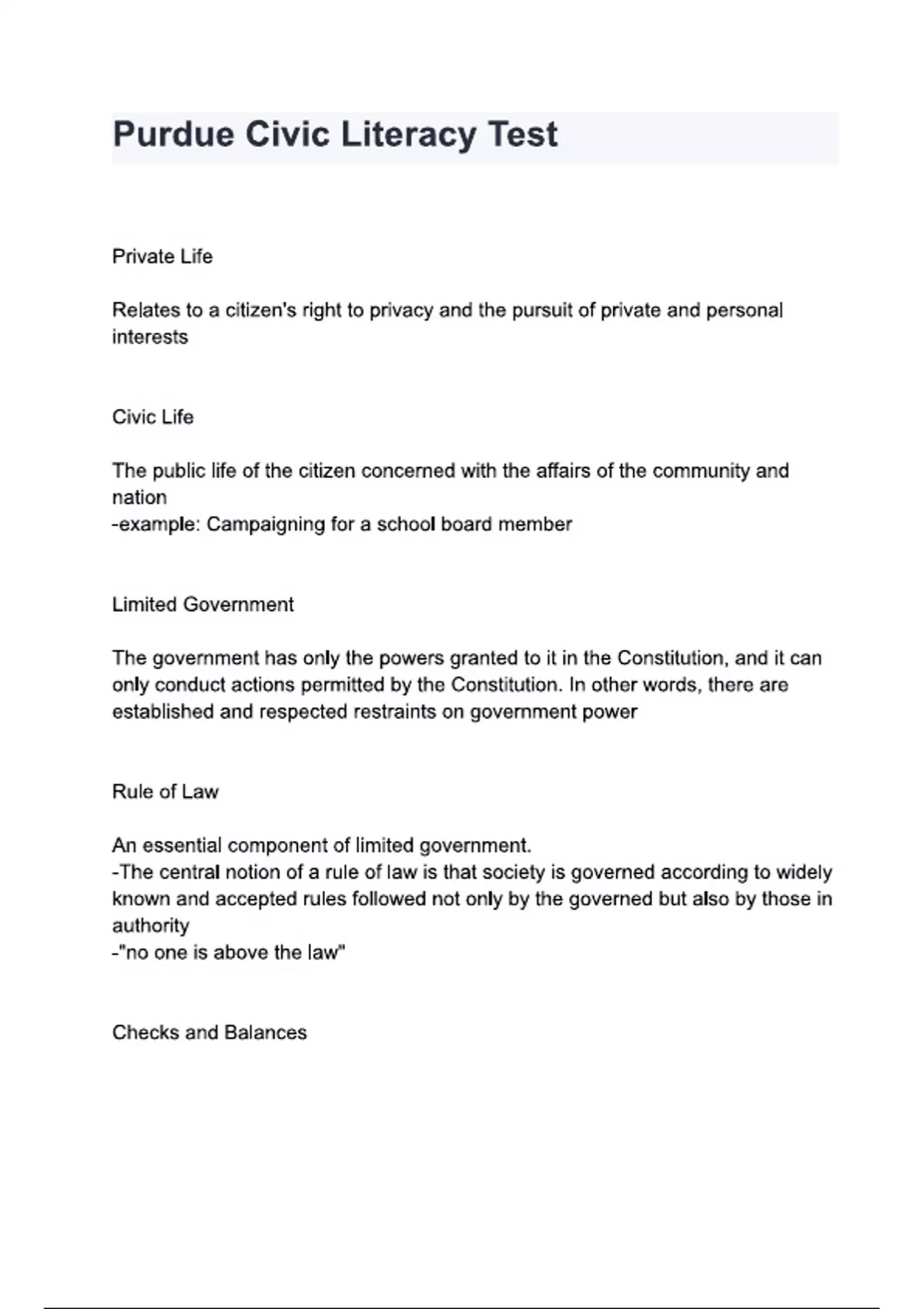 Purdue Civic Literacy Test

Private Life

Relates to a citizen's right to privacy and the pursuit of private and personal interests

Civic Life

The public life of the citizen concerned with the affairs of the community and nation
-example: Campaigning for a school board member

Limited Government

The government has only the powers granted to it in the Constitution, and it can only conduct actions permitted by the Constitution. In other words, there are established and respected restraints on government power

Rule of Law

An essential component of limited government.
-The central notion of a rule of law is that society is governed according to widely known and accepted rules followed not only by the governed but also by those in authority
-"no one is above the law"

Checks and Balances